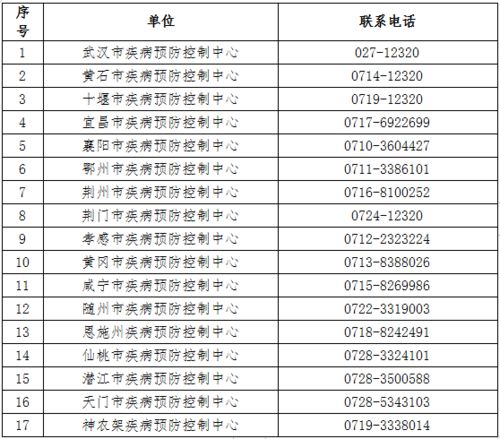 | 序号 | 单位 | 联系电话 |
|---|---|---|
| 1 | 武汉市疾病预防控制中心 | 027-12320 |
| 2 | 黄石市疾病预防控制中心 | 0714-12320 |
| 3 | 十堰市疾病预防控制中心 | 0719-12320 |
| 4 | 宜昌市疾病预防控制中心 | 0717-6922699 |
| 5 | 襄阳市疾病预防控制中心 | 0710-3604427 |
| 6 | 鄂州市疾病预防控制中心 | 0711-3386101 |
| 7 | 荆州市疾病预防控制中心 | 0716-8100252 |
| 8 | 荆门市疾病预防控制中心 | 0724-12320 |
| 9 | 孝感市疾病预防控制中心 | 0712-2323224 |
| 10 | 黄冈市疾病预防控制中心 | 0713-8388026 |
| 11 | 咸宁市疾病预防控制中心 | 0715-8269986 |
| 12 | 随州市疾病预防控制中心 | 0722-3319003 |
| 13 | 恩施州疾病预防控制中心 | 0718-8242491 |
| 14 | 仙桃市疾病预防控制中心 | 0728-3324101 |
| 15 | 潜江市疾病预防控制中心 | 0728-3500588 |
| 16 | 天门市疾病预防控制中心 | 0728-5343103 |
| 17 | 神农架疾病预防控制中心 | 0719-3338014 |